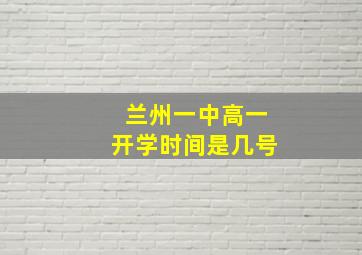 兰州一中高一
开学时间是几号